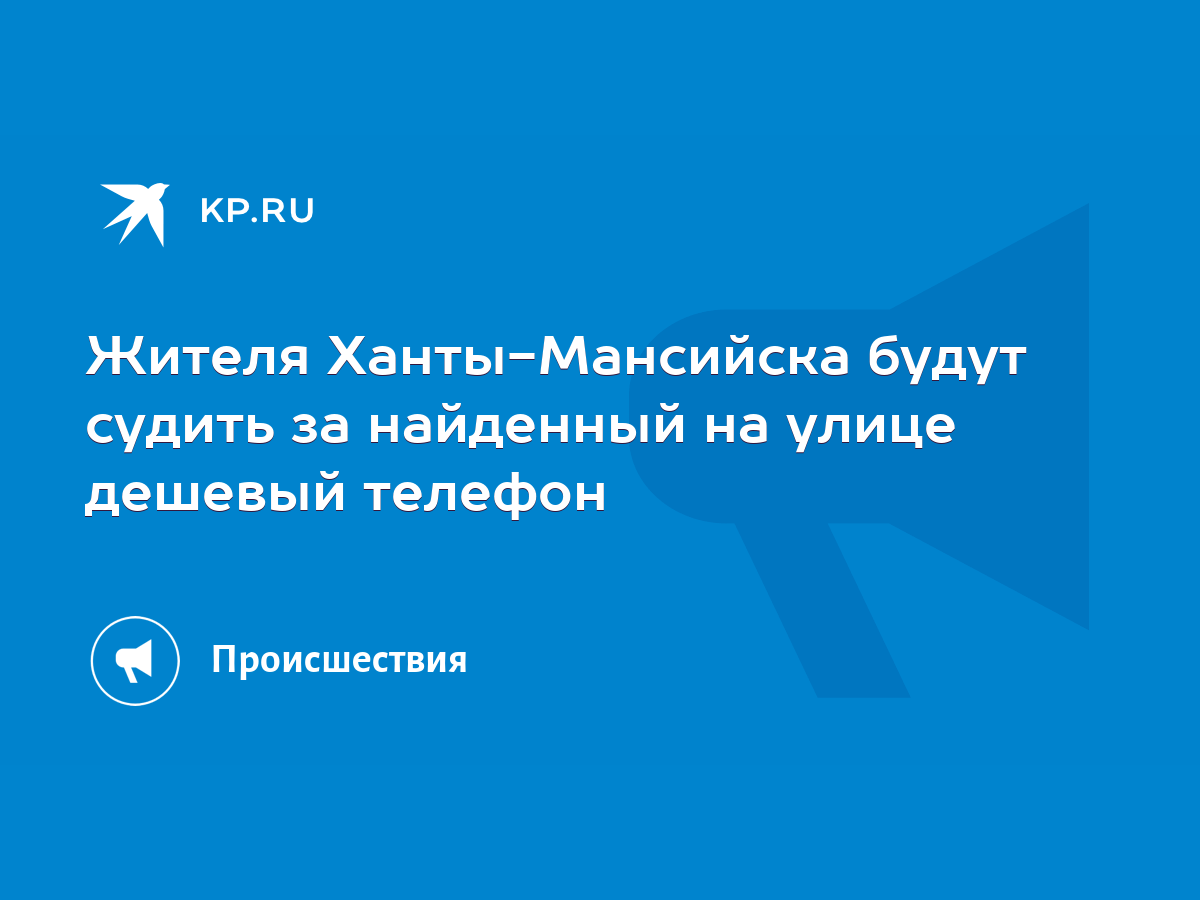 KP.RU

Жителя Ханты-Мансийска будут судить за найденный на улице дешевый телефон

Происшествия